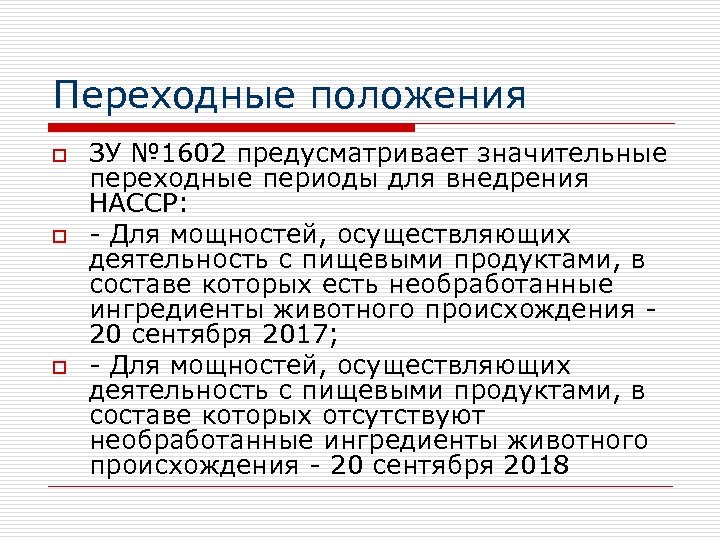 Переходные положения

ЗУ №1602 предусматривает значительные переходные периоды для внедрения НАССР:

- Для мощностей, осуществляющих деятельность с пищевыми продуктами, в составе которых есть необработанные ингредиенты животного происхождения - 20 сентября 2017;

- Для мощностей, осуществляющих деятельность с пищевыми продуктами, в составе которых отсутствуют необработанные ингредиенты животного происхождения - 20 сентября 2018